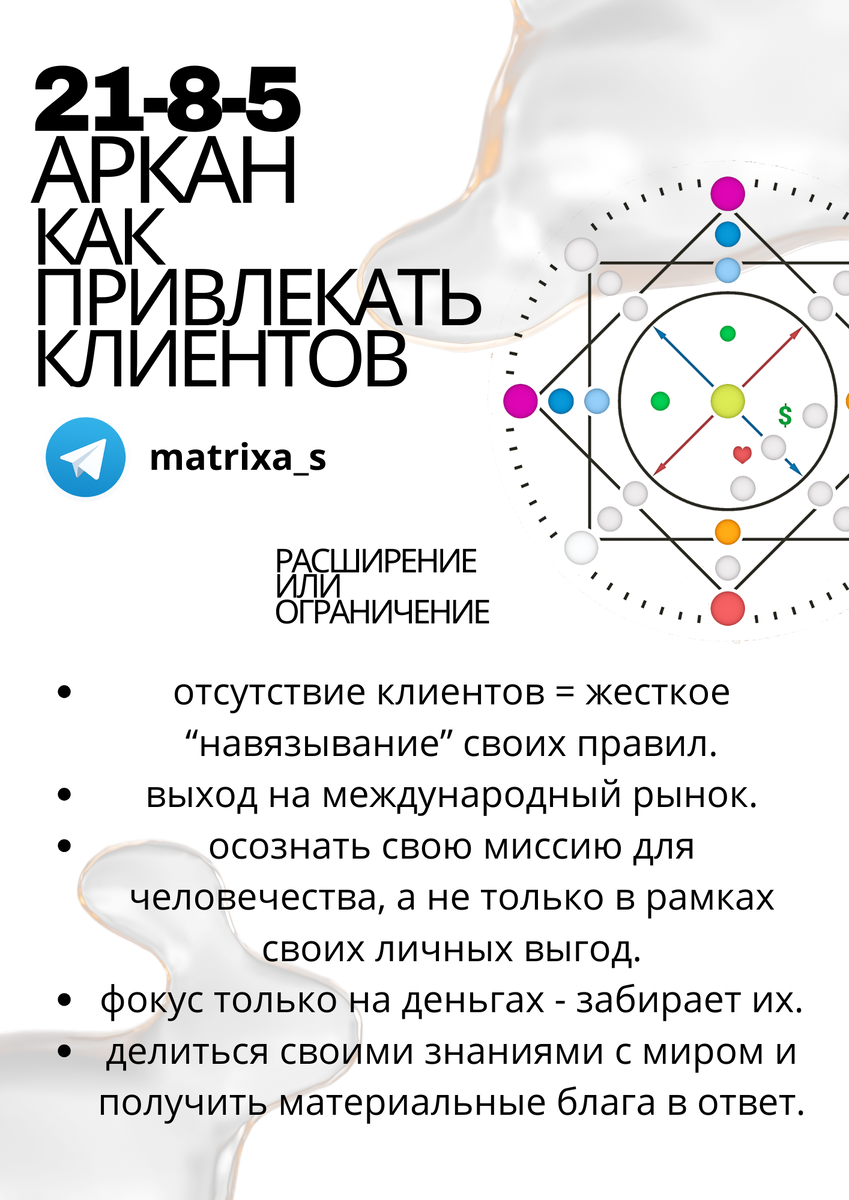 21-8-5
АРКАН
КАК
ПРИВЛЕКАТЬ
КЛИЕНТОВ

matrixa_s

$

РАСШИРЕНИЕ
ИЛИ
ОГРАНИЧЕНИЕ

• отсутствие клиентов = жесткое "навязывание" своих правил.
• выход на международный рынок.
• осознать свою миссию для человечества, а не только в рамках своих личных выгод.
• фокус только на деньгах - забирает их.
• делиться своими знаниями с миром и получить материальные блага в ответ.